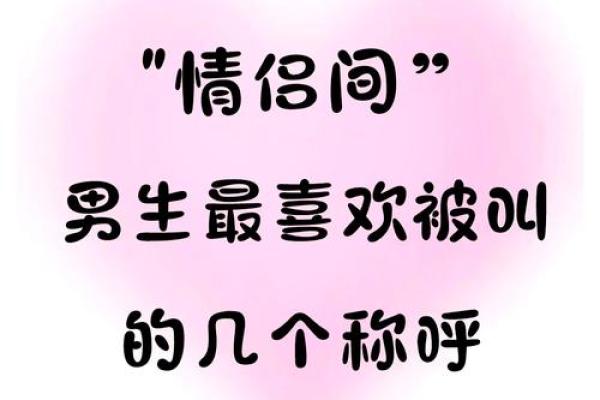 "情侣间"
男生最喜欢被叫
的几个称呼